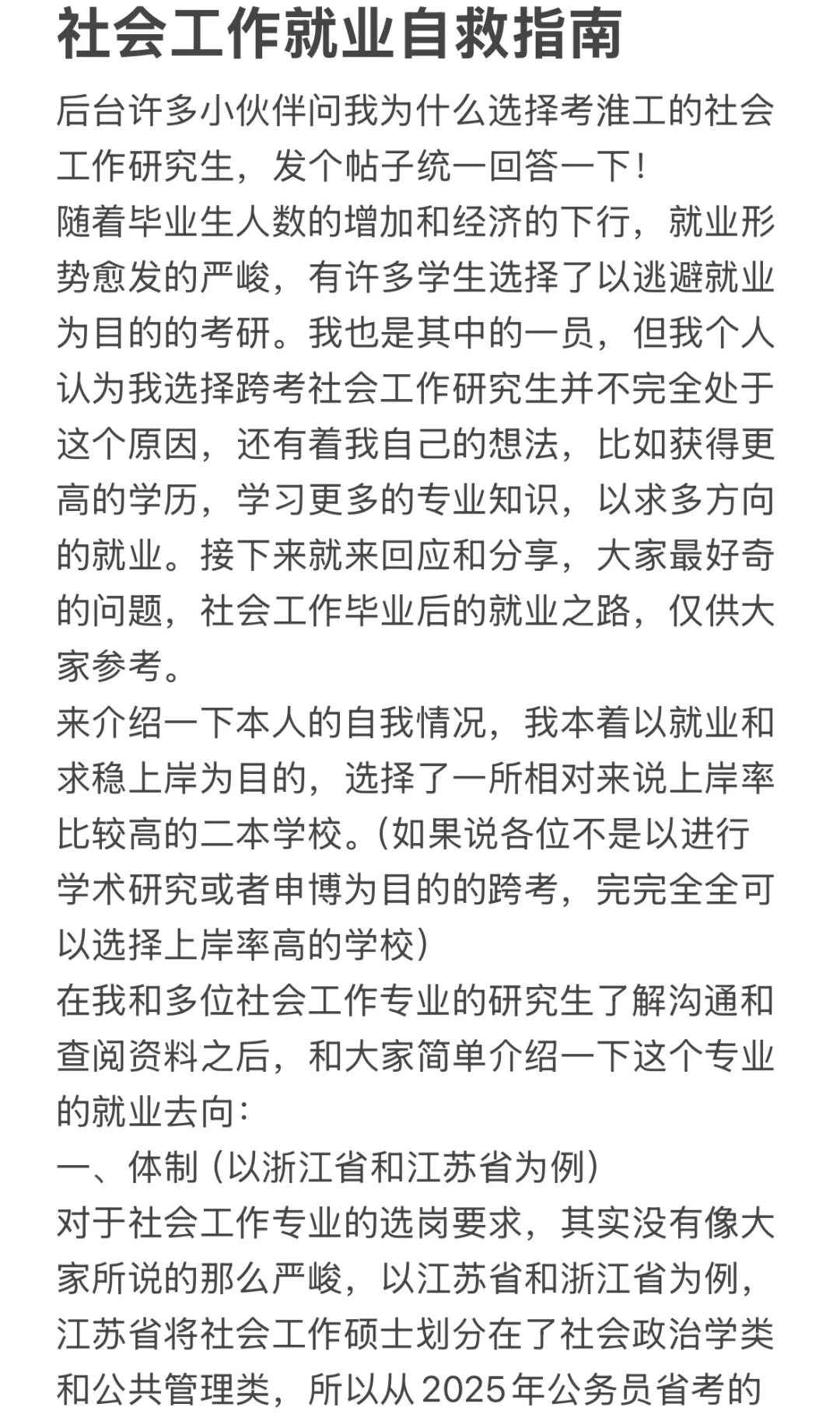 社会工作就业自救指南

后台许多小伙伴问我为什么选择考淮工的社会工作研究生，发个帖子统一回答一下！
随着毕业生人数的增加和经济的下行，就业形势愈发的严峻，有许多学生选择了以逃避就业为目的的考研。我也是其中的一员，但我个人认为我选择跨考社会工作研究生并不完全处于这个原因，还有着我自己的想法，比如获得更高的学历，学习更多的专业知识，以求多方向的就业。接下来就来回应和分享，大家最好奇的问题，社会工作毕业后的就业之路，仅供大家参考。
来介绍一下本人的自我情况，我本着以就业和求稳上岸为目的，选择了一所相对来说上岸率比较高的二本学校。(如果说各位不是以进行学术研究或者申博为目的的跨考，完完全全可以选择上岸率高的学校)
在我和多位社会工作专业的研究生了解沟通和查阅资料之后，和大家简单介绍一下这个专业的就业去向：
一、体制（以浙江省和江苏省为例）
对于社会工作专业的选岗要求，其实没有像大家所说的那么严峻，以江苏省和浙江省为例，江苏省将社会工作硕士划分在了社会政治学类和公共管理类，所以从2025年公务员省考的